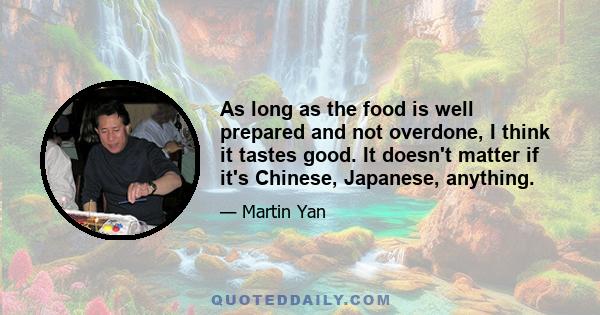 As long as the food is well prepared and not overdone, I think it tastes good. It doesn't matter if it's Chinese, Japanese, anything.

— Martin Yan

QUOTEDDAILY.COM